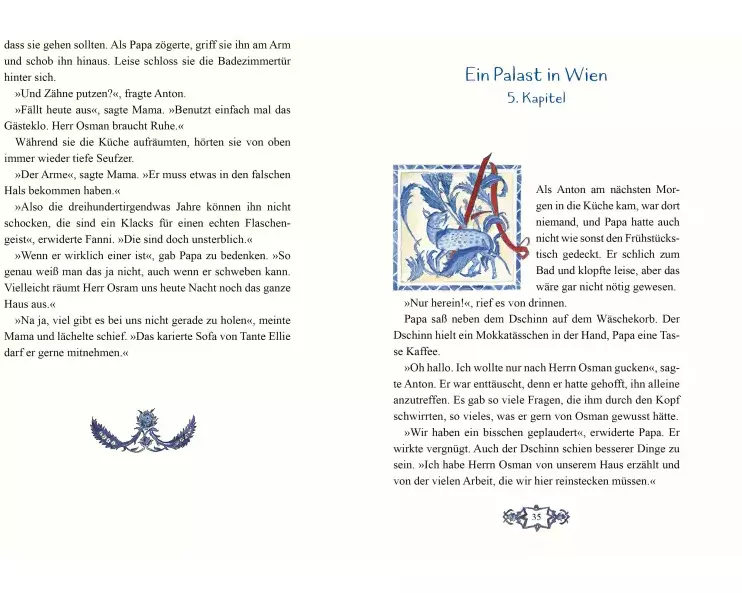 dass sie gehen sollten. Als Papa zögerte, griff sie ihn am Arm und schob ihn hinaus. Leise schloss sie die Badezimmertür hinter sich.

»Und Zähne putzen?«, fragte Anton.

»Fällt heute aus«, sagte Mama. »Benutzt einfach mal das Gästeklo. Herr Osman braucht Ruhe.«

Während sie die Küche aufräumten, hörten sie von oben immer wieder tiefe Seufzer.

»Der Arme«, sagte Mama. »Er muss etwas in den falschen Hals bekommen haben.«

»Also die dreihundertirgendwas Jahre können ihn nicht schocken, die sind ein Klacks für einen echten Flaschengeist«, erwiderte Fanni. »Die sind doch unsterblich.«

»Wenn er wirklich einer ist«, gab Papa zu bedenken. »So genau weiß man das ja nicht, auch wenn er schweben kann. Vielleicht räumt Herr Osram uns heute Nacht noch das ganze Haus aus.«

»Na ja, viel gibt es bei uns nicht gerade zu holen«, meinte Mama und lächelte schief. »Das karierte Sofa von Tante Ellie darf er gerne mitnehmen.«

Ein Palast in Wien
5. Kapitel

Als Anton am nächsten Morgen in die Küche kam, war dort niemand, und Papa hatte auch nicht wie sonst den Frühstückstisch gedeckt. Er schlich zum Bad und klopfte leise, aber das wäre gar nicht nötig gewesen.

»Nur herein!«, rief es von drinnen.

Papa saß neben dem Dschinn auf dem Wäschekorb. Der Dschinn hielt ein Mokkatässchen in der Hand, Papa eine Tasse Kaffee.

»Oh hallo. Ich wollte nur nach Herrn Osman gucken«, sagte Anton. Er war enttäuscht, denn er hatte gehofft, ihn alleine anzutreffen. Es gab so viele Fragen, die ihm durch den Kopf schwirrten, so vieles, was er gern von Osman gewusst hätte.

»Wir haben ein bisschen geplaudert«, erwiderte Papa. Er wirkte vergnügt. Auch der Dschinn schien besserer Dinge zu sein. »Ich habe Herrn Osman von unserem Haus erzählt und von der vielen Arbeit, die wir hier reinstecken müssen.«

35